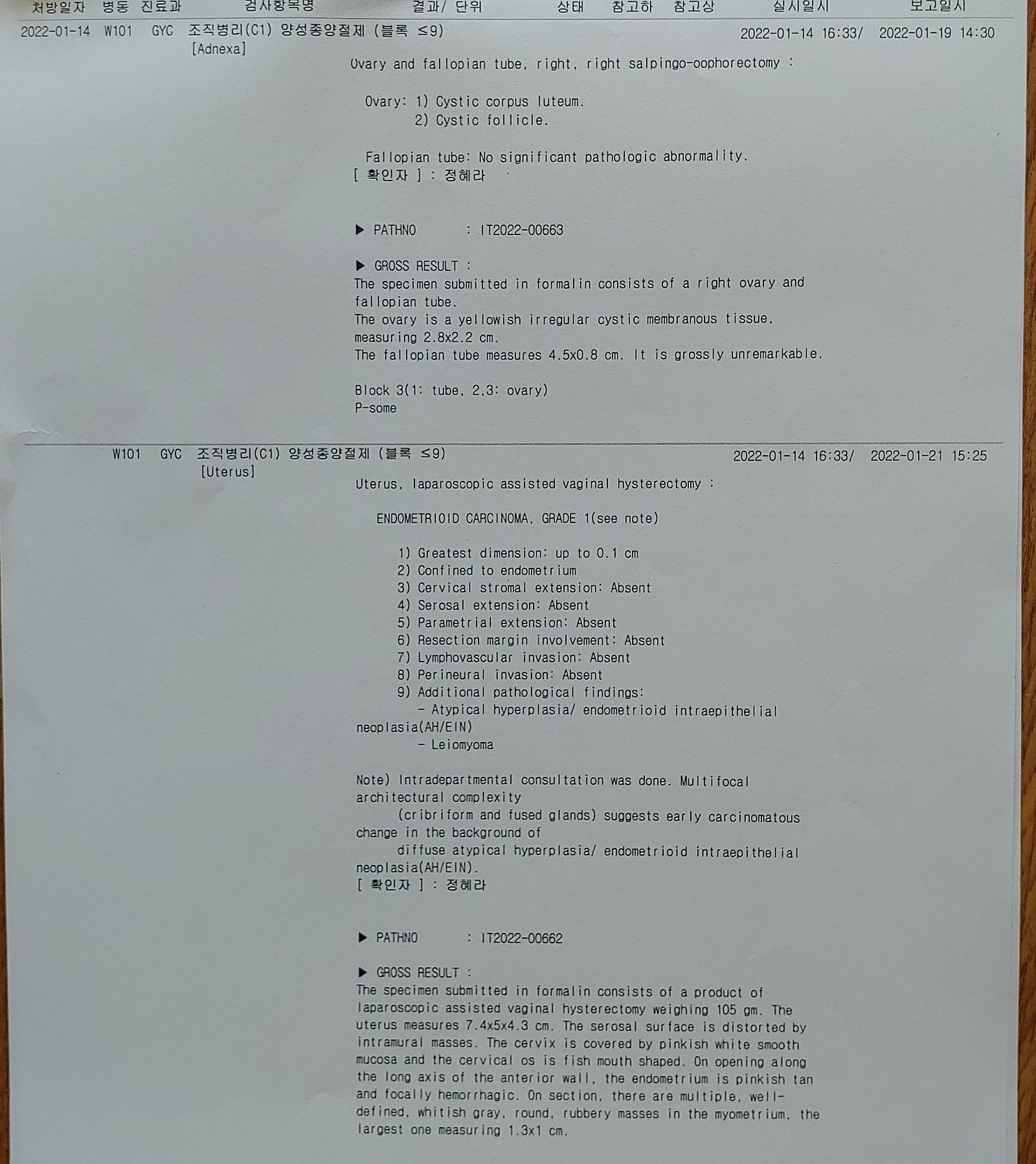 처방일자 병동 진료과 검사항목명 결과/ 단위 상태 참고하 참고상 실시일시 보고일시

2022-01-14 W101 GYC 조직병리(C1) 양성종양절제 (블록 ≤9) 2022-01-14 16:33/ 2022-01-19 14:30
[Adnexa]
Ovary and fallopian tube, right, right salpingo-oophorectomy :

Ovary: 1) Cystic corpus luteum.
2) Cystic follicle.

Fallopian tube: No significant pathologic abnormality.
[ 확인자 ] : 정혜라

▶ PATHNO : IT2022-00663

▶ GROSS RESULT :
The specimen submitted in formalin consists of a right ovary and fallopian tube.
The ovary is a yellowish irregular cystic membranous tissue, measuring 2.8x2.2 cm.
The fallopian tube measures 4.5x0.8 cm. It is grossly unremarkable.

Block 3(1: tube, 2,3: ovary)
P-some

W101 GYC 조직병리(C1) 양성종양절제 (블록 ≤9) 2022-01-14 16:33/ 2022-01-21 15:25
[Uterus]
Uterus, laparoscopic assisted vaginal hysterectomy :

ENDOMETRIOID CARCINOMA, GRADE 1(see note)

1) Greatest dimension: up to 0.1 cm
2) Confined to endometrium
3) Cervical stromal extension: Absent
4) Serosal extension: Absent
5) Parametrial extension: Absent
6) Resection margin involvement: Absent
7) Lymphovascular invasion: Absent
8) Perineural invasion: Absent
9) Additional pathological findings:
- Atypical hyperplasia/ endometrioid intraepithelial neoplasia(AH/EIN)
- Leiomyoma

Note) Intradepartmental consultation was done. Multifocal architectural complexity
(cribriform and fused glands) suggests early carcinomatous change in the background of
diffuse atypical hyperplasia/ endometrioid intraepithelial neoplasia(AH/EIN).
[ 확인자 ] : 정혜라

▶ PATHNO : IT2022-00662

▶ GROSS RESULT :
The specimen submitted in formalin consists of a product of laparoscopic assisted vaginal hysterectomy weighing 105 gm. The uterus measures 7.4x5x4.3 cm. The serosal surface is distorted by intramural masses. The cervix is covered by pinkish white smooth mucosa and the cervical os is fish mouth shaped. On opening along the long axis of the anterior wall, the endometrium is pinkish tan and focally hemorrhagic. On section, there are multiple, well-defined, whitish gray, round, rubbery masses in the myometrium, the largest one measuring 1.3x1 cm.